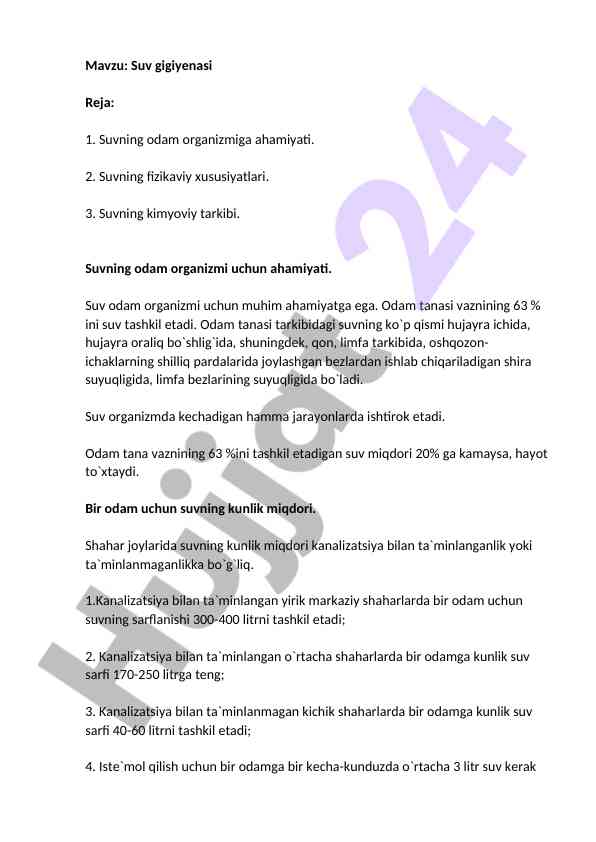 Mavzu: Suv gigiyenasi

Reja:

1. Suvning odam organizmiga ahamiyati.

2. Suvning fizikaviy xususiyatlari.

3. Suvning kimyoviy tarkibi.

Suvning odam organizmi uchun ahamiyati.

Suv odam organizmi uchun muhim ahamiyatga ega. Odam tanasi vaznining 63 % ini suv tashkil etadi. Odam tanasi tarkibidagi suvning ko`p qismi hujayra ichida, hujayra oraliq bo`shlig`ida, shuningdek, qon, limfa tarkibida, oshqozon-ichaklarning shilliq pardalarida joylashgan bezlardan ishlab chiqariladigan shira suyuqligida, limfa bezlarining suyuqligida bo`ladi.

Suv organizmda kechadigan hamma jarayonlarda ishtirok etadi.

Odam tana vaznining 63 %ini tashkil etadigan suv miqdori 20% ga kamaysa, hayot to`xtaydi.

Bir odam uchun suvning kunlik miqdori.

Shahar joylarida suvning kunlik miqdori kanalizatsiya bilan ta`minlanganlik yoki ta`minlanmaganlikka bo`g`liq.

1.Kanalizatsiya bilan ta`minlangan yirik markaziy shaharlarda bir odam uchun suvning sarflanishi 300-400 litrni tashkil etadi;

2. Kanalizatsiya bilan ta`minlangan o`rtacha shaharlarda bir odamga kunlik suv sarfi 170-250 litrga teng;

3. Kanalizatsiya bilan ta`minlanmagan kichik shaharlarda bir odamga kunlik suv sarfi 40-60 litrni tashkil etadi;

4. Iste`mol qilish uchun bir odamga bir kecha-kunduzda o`rtacha 3 litr suv kerak

Hujjat 24